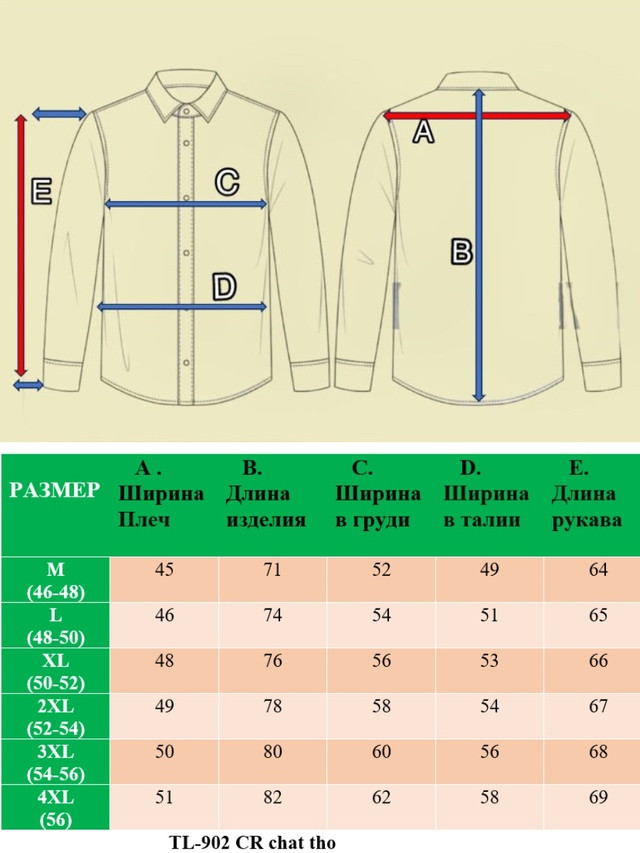 E

C

D

A

B

| РАЗМЕР | A . Ширина Плеч | B. Длина изделия | C. Ширина в груди | D. Ширина в талии | E. Длина рукава |
|---|---|---|---|---|---|
| M (46-48) | 45 | 71 | 52 | 49 | 64 |
| L (48-50) | 46 | 74 | 54 | 51 | 65 |
| XL (50-52) | 48 | 76 | 56 | 53 | 66 |
| 2XL (52-54) | 49 | 78 | 58 | 54 | 67 |
| 3XL (54-56) | 50 | 80 | 60 | 56 | 68 |
| 4XL (56) | 51 | 82 | 62 | 58 | 69 |

TL-902 CR chat tho